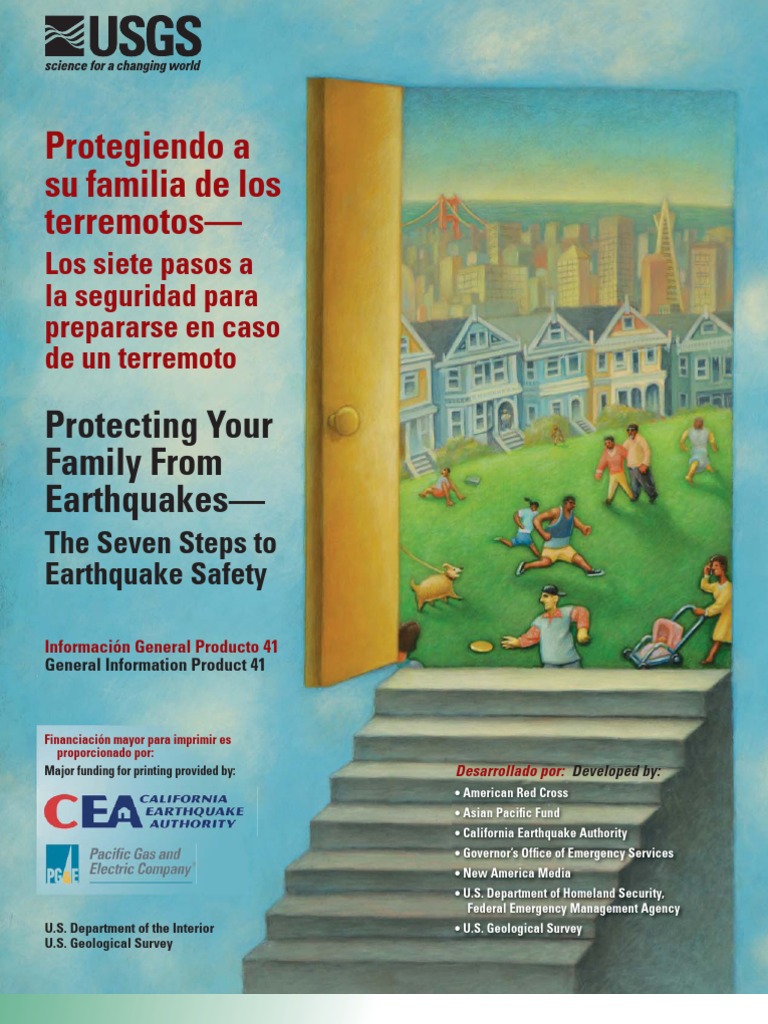 USGS
science for a changing world

Protegiendo a su familia de los terremotos—
Los siete pasos a la seguridad para prepararse en caso de un terremoto

Protecting Your Family From Earthquakes—
The Seven Steps to Earthquake Safety

Información General Producto 41
General Information Product 41

Financiación mayor para imprimir es proporcionado por:
Major funding for printing provided by:

CEA CALIFORNIA EARTHQUAKE AUTHORITY

PG&E Pacific Gas and Electric Company

U.S. Department of the Interior
U.S. Geological Survey

Desarrollado por: Developed by:
• American Red Cross
• Asian Pacific Fund
• California Earthquake Authority
• Governor's Office of Emergency Services
• New America Media
• U.S. Department of Homeland Security, Federal Emergency Management Agency
• U.S. Geological Survey